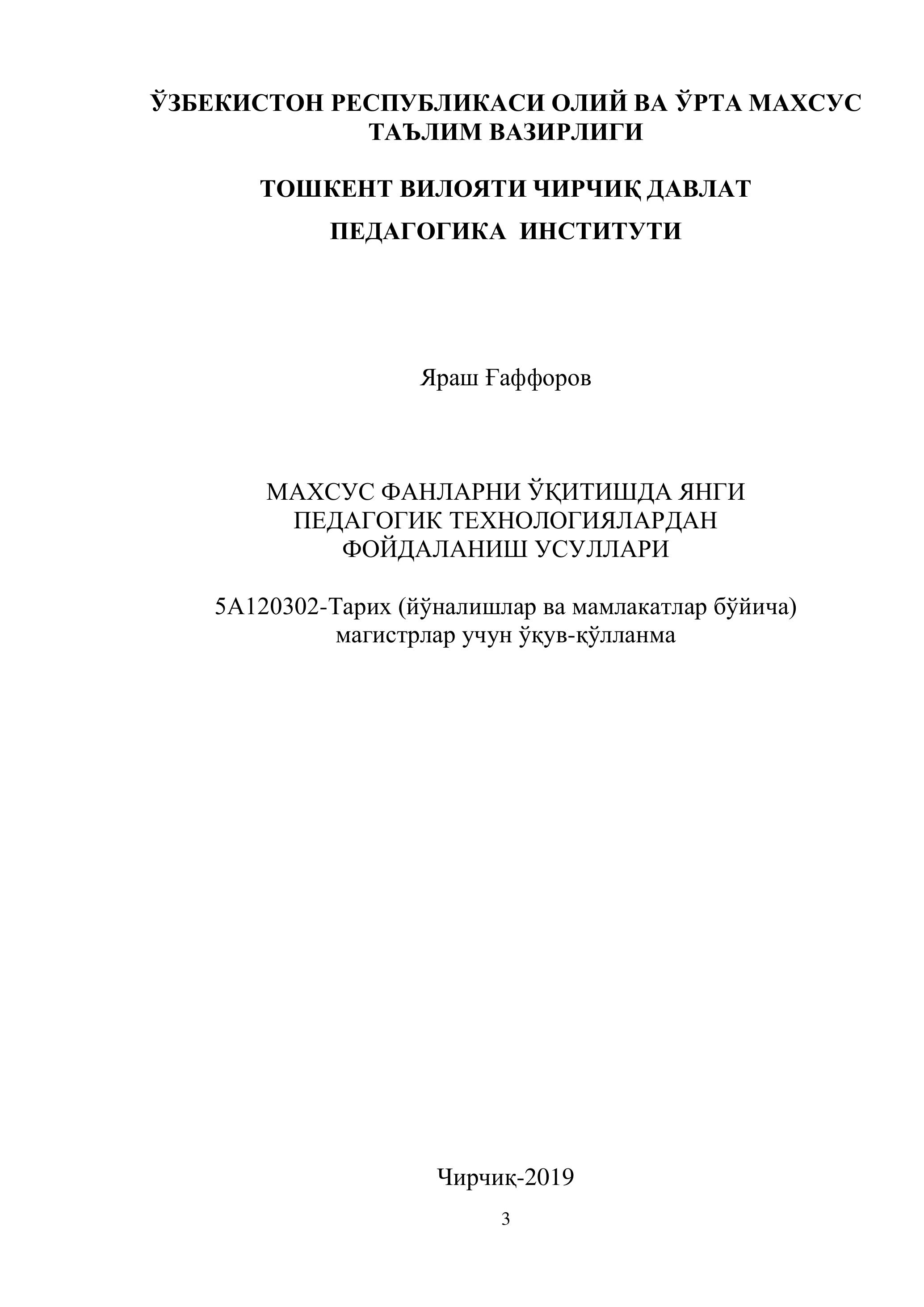 ЎЗБЕКИСТОН РЕСПУБЛИКАСИ ОЛИЙ ВА ЎРТА МАХСУС ТАЪЛИМ ВАЗИРЛИГИ

ТОШКЕНТ ВИЛОЯТИ ЧИРЧИҚ ДАВЛАТ

ПЕДАГОГИКА ИНСТИТУТИ

Яраш Ғаффоров

МАХСУС ФАНЛАРНИ ЎҚИТИШДА ЯНГИ ПЕДАГОГИК ТЕХНОЛОГИЯЛАРДАН ФОЙДАЛАНИШ УСУЛЛАРИ

5А120302-Тарих (йўналишлар ва мамлакатлар бўйича) магистрлар учун ўқув-қўлланма

Чирчиқ-2019

3